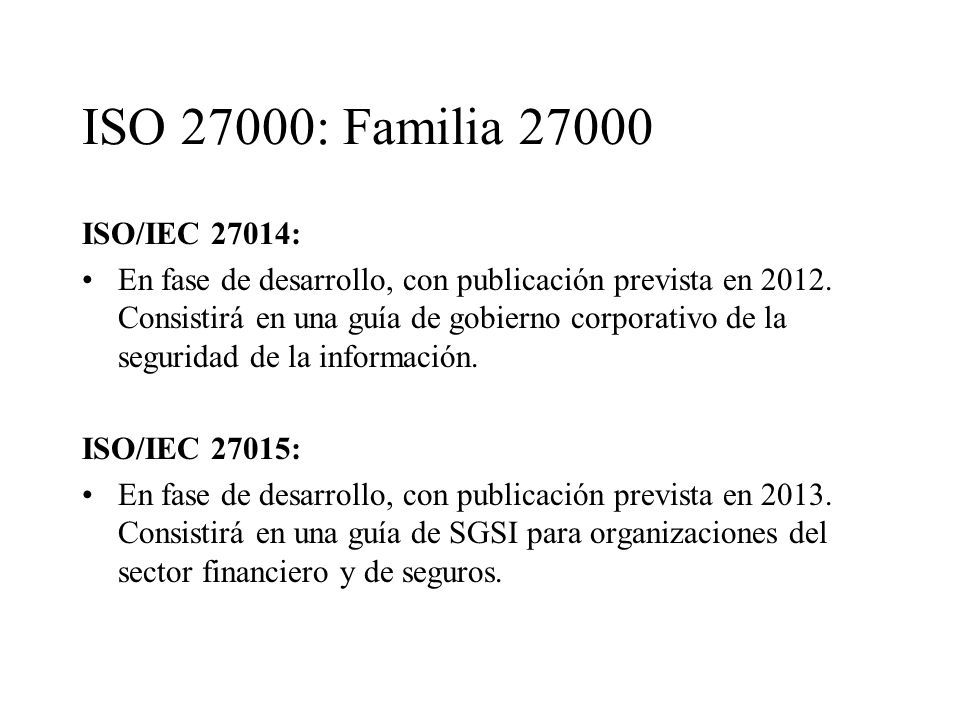 ISO 27000: Familia 27000

ISO/IEC 27014:

• En fase de desarrollo, con publicación prevista en 2012. Consistirá en una guía de gobierno corporativo de la seguridad de la información.

ISO/IEC 27015:

• En fase de desarrollo, con publicación prevista en 2013. Consistirá en una guía de SGSI para organizaciones del sector financiero y de seguros.